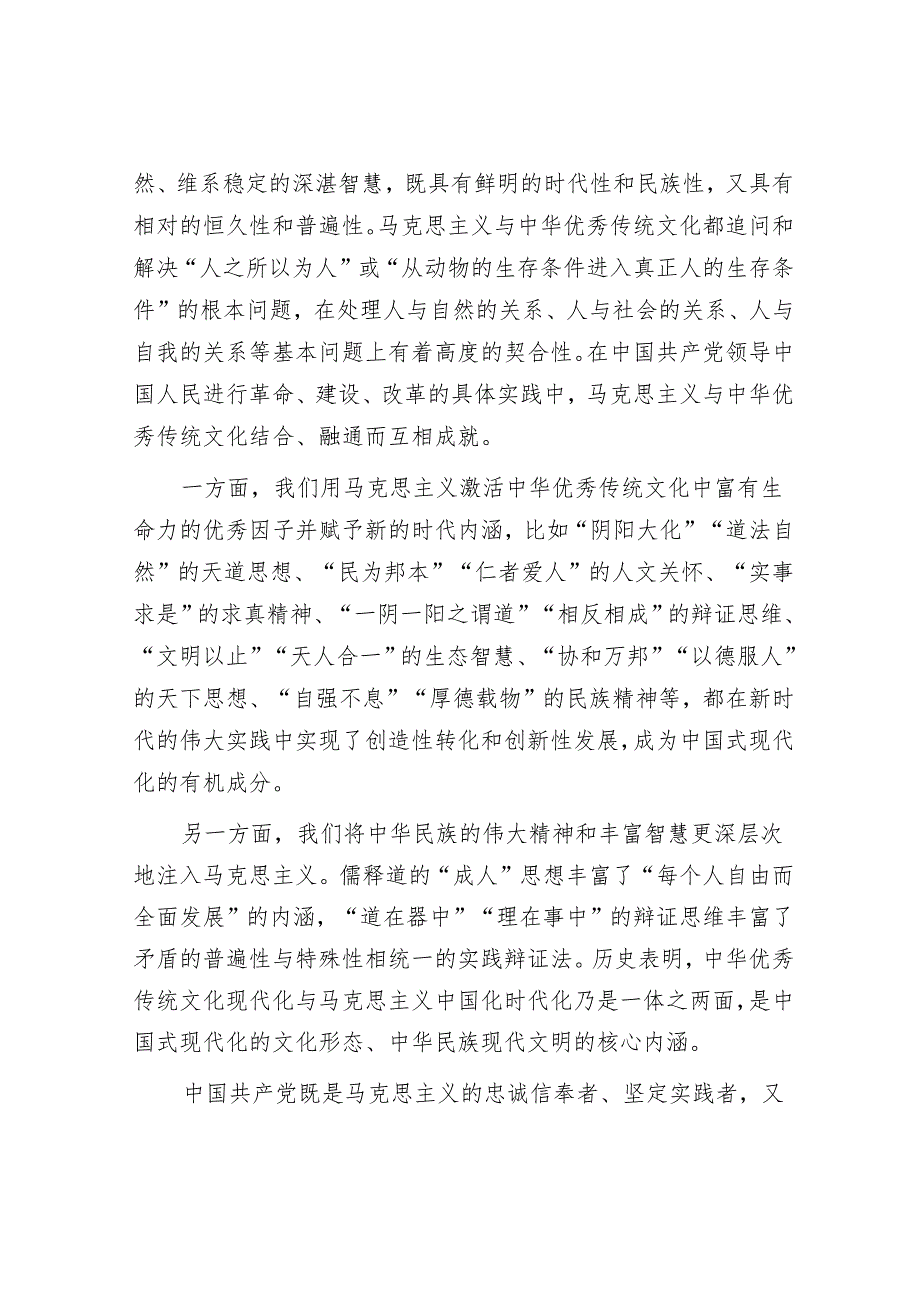 然、维系稳定的深湛智慧，既具有鲜明的时代性和民族性，又具有相对的恒久性和普遍性。马克思主义与中华优秀传统文化都追问和解决“人之所以为人”或“从动物的生存条件进入真正人的生存条件”的根本问题，在处理人与自然的关系、人与社会的关系、人与自我的关系等基本问题上有着高度的契合性。在中国共产党领导中国人民进行革命、建设、改革的具体实践中，马克思主义与中华优秀传统文化结合、融通而互相成就。

一方面，我们用马克思主义激活中华优秀传统文化中富有生命力的优秀因子并赋予新的时代内涵，比如“阴阳大化”“道法自然”的天道思想、“民为邦本”“仁者爱人”的人文关怀、“实事求是”的求真精神、“一阴一阳之谓道”“相反相成”的辩证思维、“文明以止”“天人合一”的生态智慧、“协和万邦”“以德服人”的天下思想、“自强不息”“厚德载物”的民族精神等，都在新时代的伟大实践中实现了创造性转化和创新性发展，成为中国式现代化的有机成分。

另一方面，我们将中华民族的伟大精神和丰富智慧更深层次地注入马克思主义。儒释道的“成人”思想丰富了“每个人自由而全面发展”的内涵，“道在器中”“理在事中”的辩证思维丰富了矛盾的普遍性与特殊性相统一的实践辩证法。历史表明，中华优秀传统文化现代化与马克思主义中国化时代化乃是一体之两面，是中国式现代化的文化形态、中华民族现代文明的核心内涵。

中国共产党既是马克思主义的忠诚信奉者、坚定实践者，又